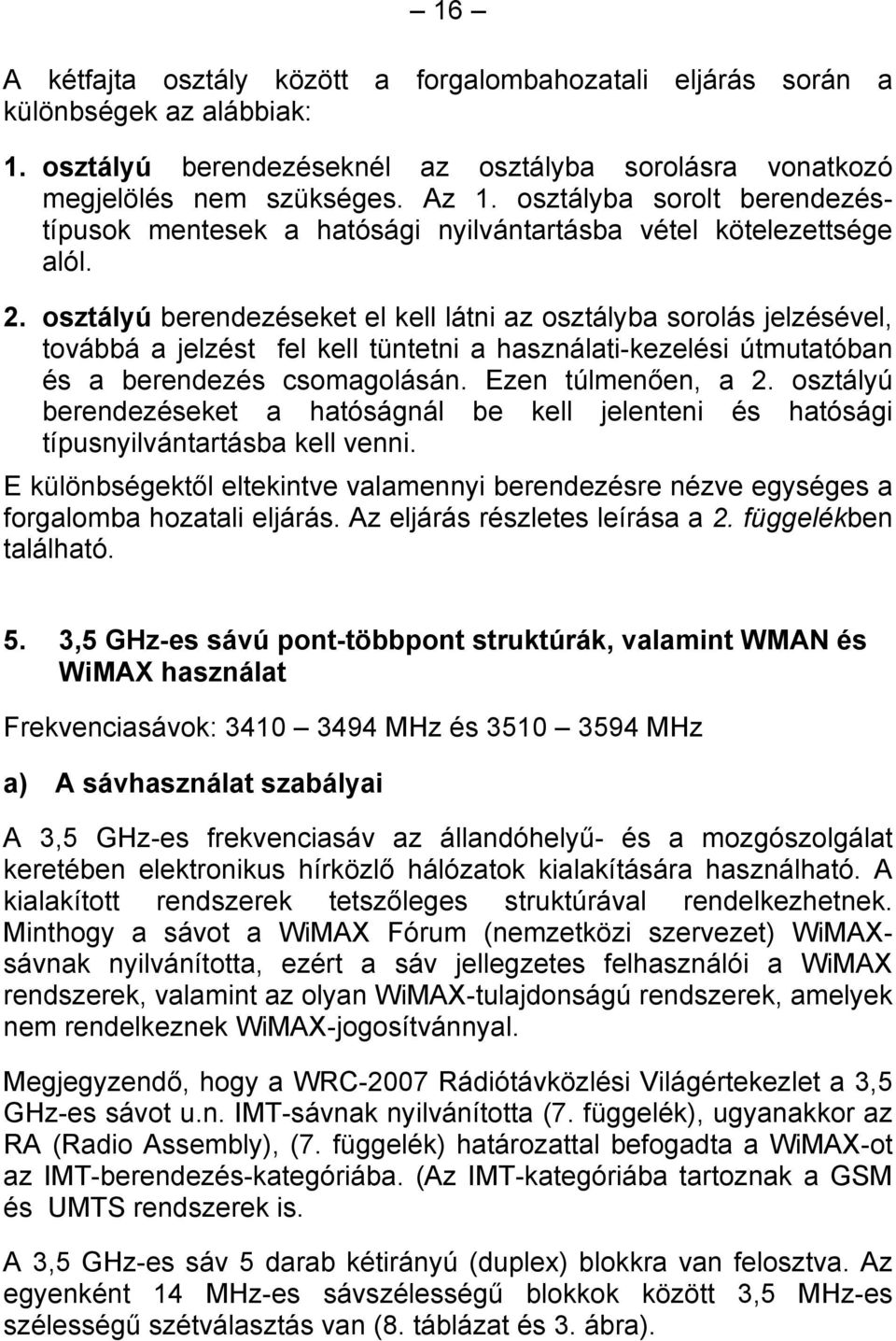 — 16 —

A kétfajta osztály között a forgalombahozatali eljárás során a különbségek az alábbiak:

1. osztályú berendezéseknél az osztályba sorolásra vonatkozó megjelölés nem szükséges. Az 1. osztályba sorolt berendezéstípusok mentesek a hatósági nyilvántartásba vétel kötelezettsége alól.

2. osztályú berendezéseket el kell látni az osztályba sorolás jelzésével, továbbá a jelzést fel kell tüntetni a használati-kezelési útmutatóban és a berendezés csomagolásán. Ezen túlmenően, a 2. osztályú berendezéseket a hatóságnál be kell jelenteni és hatósági típusnyilvántartásba kell venni.

E különbségektől eltekintve valamennyi berendezésre nézve egységes a forgalomba hozatali eljárás. Az eljárás részletes leírása a 2. függelékben található.

5. 3,5 GHz-es sávú pont-többpont struktúrák, valamint WMAN és WiMAX használat

Frekvenciasávok: 3410 — 3494 MHz és 3510 — 3594 MHz

a) A sávhasználat szabályai

A 3,5 GHz-es frekvenciasáv az állandóhelyű- és a mozgószolgálat keretében elektronikus hírközlő hálózatok kialakítására használható. A kialakított rendszerek tetszőleges struktúrával rendelkezhetnek. Minthogy a sávot a WiMAX Fórum (nemzetközi szervezet) WiMAX-sávnak nyilvánította, ezért a sáv jellegzetes felhasználói a WiMAX rendszerek, valamint az olyan WiMAX-tulajdonságú rendszerek, amelyek nem rendelkeznek WiMAX-jogosítvánnyal.

Megjegyzendő, hogy a WRC-2007 Rádiótávközlési Világértekezlet a 3,5 GHz-es sávot u.n. IMT-sávnak nyilvánította (7. függelék), ugyanakkor az RA (Radio Assembly), (7. függelék) határozattal befogadta a WiMAX-ot az IMT-berendezés-kategóriába. (Az IMT-kategóriába tartoznak a GSM és UMTS rendszerek is.

A 3,5 GHz-es sáv 5 darab kétirányú (duplex) blokkra van felosztva. Az egyenként 14 MHz-es sávszélességű blokkok között 3,5 MHz-es szélességű szétválasztás van (8. táblázat és 3. ábra).